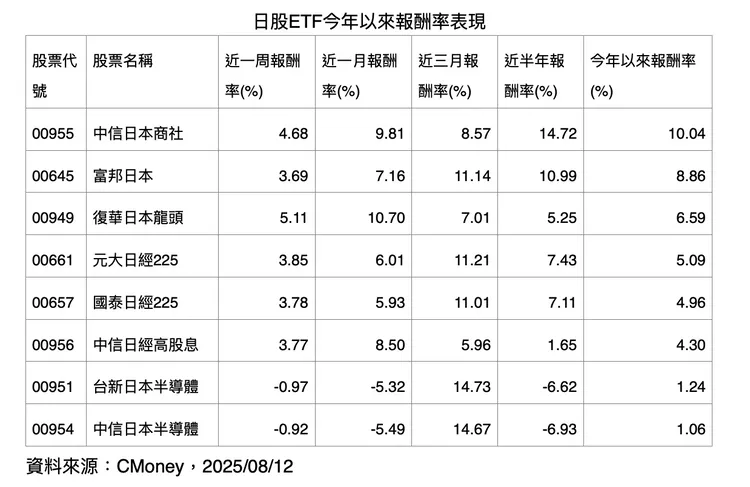 日股ETF今年以來報酬率表現

| 股票代號 | 股票名稱 | 近一周報酬率(%) | 近一月報酬率(%) | 近三月報酬率(%) | 近半年報酬率(%) | 今年以來報酬率(%) |
|---|---|---|---|---|---|---|
| 00955 | 中信日本商社 | 4.68 | 9.81 | 8.57 | 14.72 | 10.04 |
| 00645 | 富邦日本 | 3.69 | 7.16 | 11.14 | 10.99 | 8.86 |
| 00949 | 復華日本龍頭 | 5.11 | 10.70 | 7.01 | 5.25 | 6.59 |
| 00661 | 元大日經225 | 3.85 | 6.01 | 11.21 | 7.43 | 5.09 |
| 00657 | 國泰日經225 | 3.78 | 5.93 | 11.01 | 7.11 | 4.96 |
| 00956 | 中信日經高股息 | 3.77 | 8.50 | 5.96 | 1.65 | 4.30 |
| 00951 | 台新日本半導體 | -0.97 | -5.32 | 14.73 | -6.62 | 1.24 |
| 00954 | 中信日本半導體 | -0.92 | -5.49 | 14.67 | -6.93 | 1.06 |

資料來源：CMoney，2025/08/12